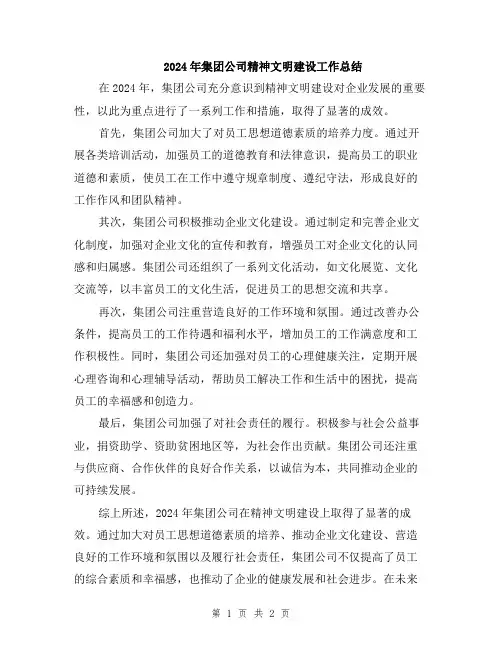 2024年集团公司精神文明建设工作总结

在2024年，集团公司充分意识到精神文明建设对企业发展的重要性，以此为重点进行了一系列工作和措施，取得了显著的成效。

首先，集团公司加大了对员工思想道德素质的培养力度。通过开展各类培训活动，加强员工的道德教育和法律意识，提高员工的职业道德和素质，使员工在工作中遵守规章制度、遵纪守法，形成良好的工作作风和团队精神。

其次，集团公司积极推动企业文化建设。通过制定和完善企业文化制度，加强对企业文化的宣传和教育，增强员工对企业文化的认同感和归属感。集团公司还组织了一系列文化活动，如文化展览、文化交流等，以丰富员工的文化生活，促进员工的思想交流和共享。

再次，集团公司注重营造良好的工作环境和氛围。通过改善办公条件，提高员工的工作待遇和福利水平，增加员工的工作满意度和工作积极性。同时，集团公司还加强对员工的心理健康关注，定期开展心理咨询和心理辅导活动，帮助员工解决工作和生活中的困扰，提高员工的幸福感和创造力。

最后，集团公司加强了对社会责任的履行。积极参与社会公益事业，捐资助学、资助贫困地区等，为社会作出贡献。集团公司还注重与供应商、合作伙伴的良好合作关系，以诚信为本，共同推动企业的可持续发展。

综上所述，2024年集团公司在精神文明建设上取得了显著的成效。通过加大对员工思想道德素质的培养、推动企业文化建设、营造良好的工作环境和氛围以及履行社会责任，集团公司不仅提高了员工的综合素质和幸福感，也推动了企业的健康发展和社会进步。在未来

第 1 页 共 2 页